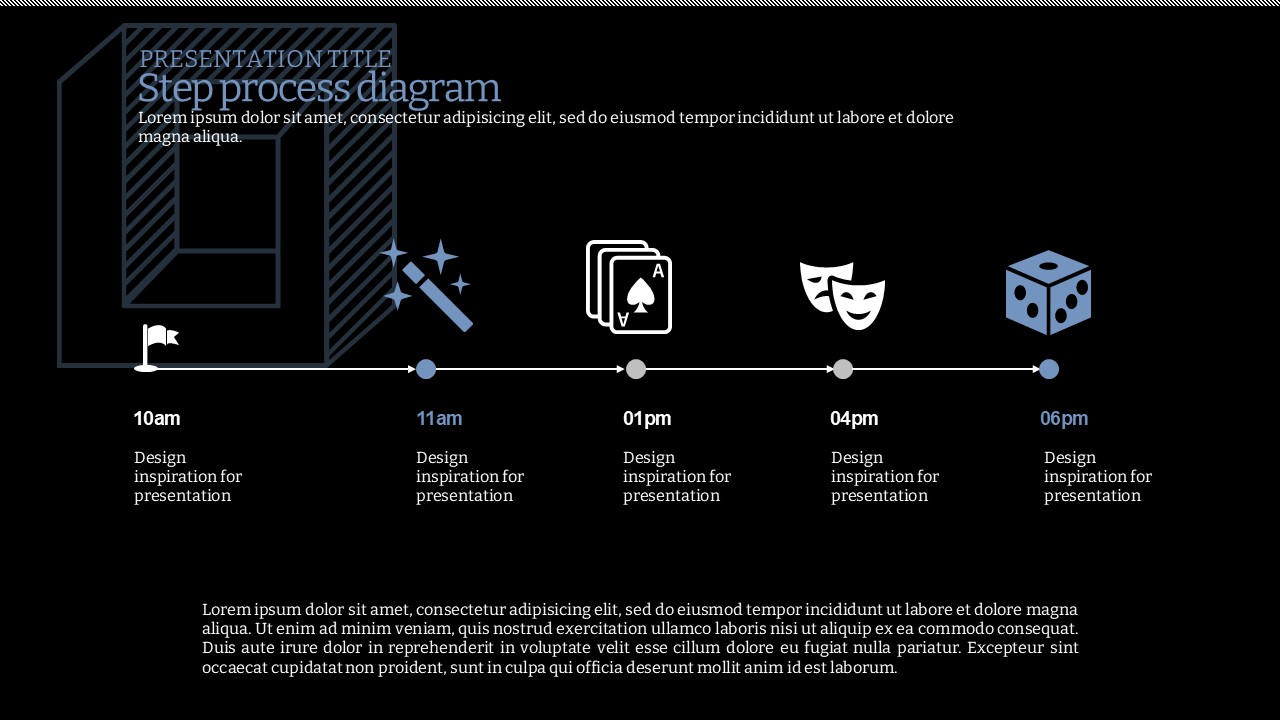 PRESENTATION TITLE
Step process diagram

Lorem ipsum dolor sit amet, consectetur adipisicing elit, sed do eiusmod tempor incididunt ut labore et dolore magna aliqua.

10am

Design inspiration for presentation

11am

Design inspiration for presentation

01pm

Design inspiration for presentation

04pm

Design inspiration for presentation

06pm

Design inspiration for presentation

Lorem ipsum dolor sit amet, consectetur adipisicing elit, sed do eiusmod tempor incididunt ut labore et dolore magna aliqua. Ut enim ad minim veniam, quis nostrud exercitation ullamco laboris nisi ut aliquip ex ea commodo consequat. Duis aute irure dolor in reprehenderit in voluptate velit esse cillum dolore eu fugiat nulla pariatur. Excepteur sint occaecat cupidatat non proident, sunt in culpa qui officia deserunt mollit anim id est laborum.